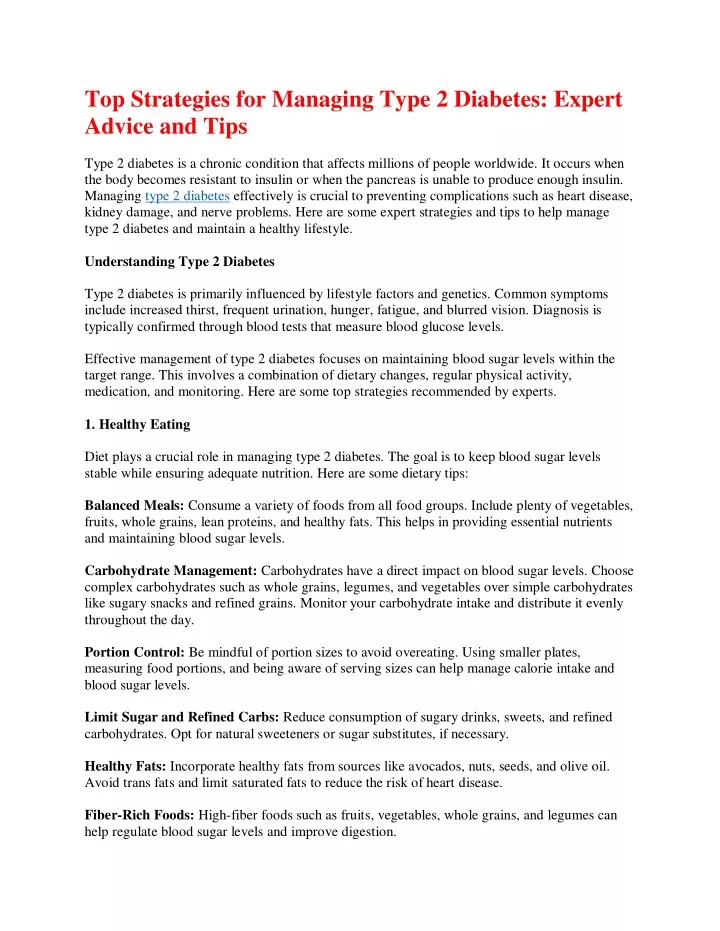 Top Strategies for Managing Type 2 Diabetes: Expert Advice and Tips

Type 2 diabetes is a chronic condition that affects millions of people worldwide. It occurs when the body becomes resistant to insulin or when the pancreas is unable to produce enough insulin. Managing type 2 diabetes effectively is crucial to preventing complications such as heart disease, kidney damage, and nerve problems. Here are some expert strategies and tips to help manage type 2 diabetes and maintain a healthy lifestyle.

Understanding Type 2 Diabetes

Type 2 diabetes is primarily influenced by lifestyle factors and genetics. Common symptoms include increased thirst, frequent urination, hunger, fatigue, and blurred vision. Diagnosis is typically confirmed through blood tests that measure blood glucose levels.

Effective management of type 2 diabetes focuses on maintaining blood sugar levels within the target range. This involves a combination of dietary changes, regular physical activity, medication, and monitoring. Here are some top strategies recommended by experts.

1. Healthy Eating

Diet plays a crucial role in managing type 2 diabetes. The goal is to keep blood sugar levels stable while ensuring adequate nutrition. Here are some dietary tips:

Balanced Meals: Consume a variety of foods from all food groups. Include plenty of vegetables, fruits, whole grains, lean proteins, and healthy fats. This helps in providing essential nutrients and maintaining blood sugar levels.

Carbohydrate Management: Carbohydrates have a direct impact on blood sugar levels. Choose complex carbohydrates such as whole grains, legumes, and vegetables over simple carbohydrates like sugary snacks and refined grains. Monitor your carbohydrate intake and distribute it evenly throughout the day.

Portion Control: Be mindful of portion sizes to avoid overeating. Using smaller plates, measuring food portions, and being aware of serving sizes can help manage calorie intake and blood sugar levels.

Limit Sugar and Refined Carbs: Reduce consumption of sugary drinks, sweets, and refined carbohydrates. Opt for natural sweeteners or sugar substitutes, if necessary.

Healthy Fats: Incorporate healthy fats from sources like avocados, nuts, seeds, and olive oil. Avoid trans fats and limit saturated fats to reduce the risk of heart disease.

Fiber-Rich Foods: High-fiber foods such as fruits, vegetables, whole grains, and legumes can help regulate blood sugar levels and improve digestion.